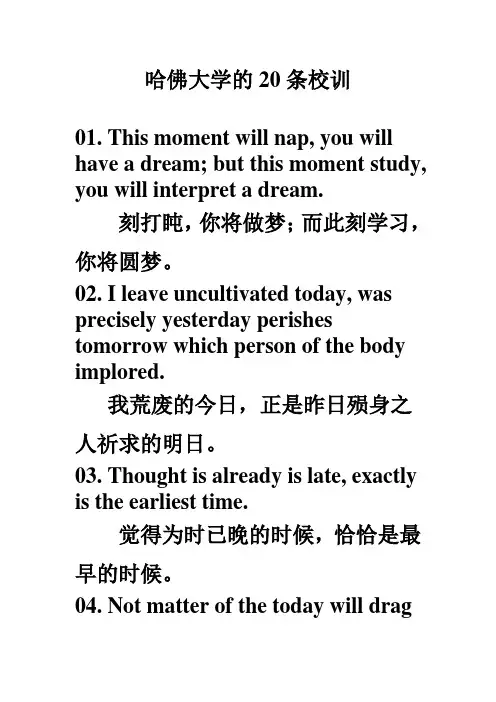 哈佛大学的20条校训

01. This moment will nap, you will have a dream; but this moment study, you will interpret a dream.

刻打盹，你将做梦；而此刻学习，你将圆梦。

02. I leave uncultivated today, was precisely yesterday perishes tomorrow which person of the body implored.

我荒废的今日，正是昨日殒身之人祈求的明日。

03. Thought is already is late, exactly is the earliest time.

觉得为时已晚的时候，恰恰是最早的时候。

04. Not matter of the today will drag